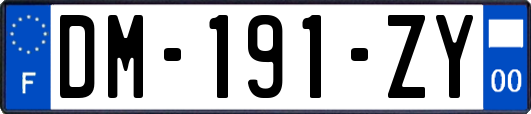 F

DM-191-ZY

00